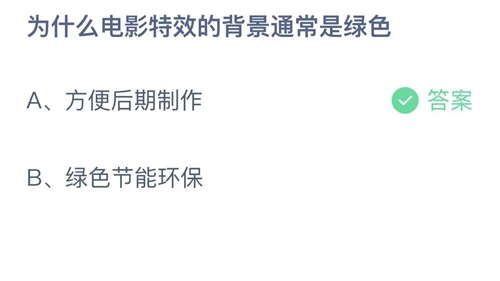 为什么电影特效的背景通常是绿色

A、方便后期制作

答案

B、绿色节能环保